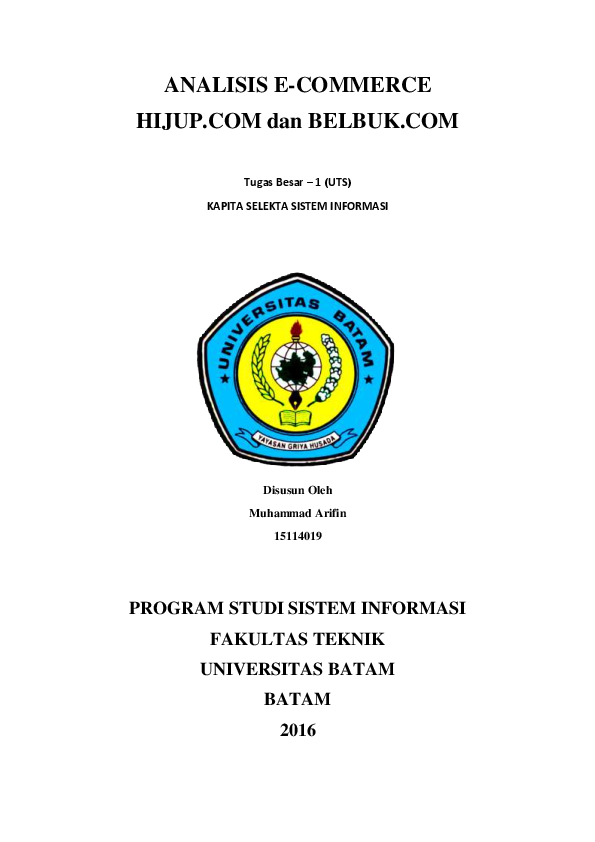 ANALISIS E-COMMERCE
HIJUP.COM dan BELBUK.COM

Tugas Besar – 1 (UTS)

KAPITA SELEKTA SISTEM INFORMASI

UNIVERSITAS BATAM

YAYASAN GRIYA HUSADA

Disusun Oleh

Muhammad Arifin

15114019

PROGRAM STUDI SISTEM INFORMASI

FAKULTAS TEKNIK

UNIVERSITAS BATAM

BATAM

2016